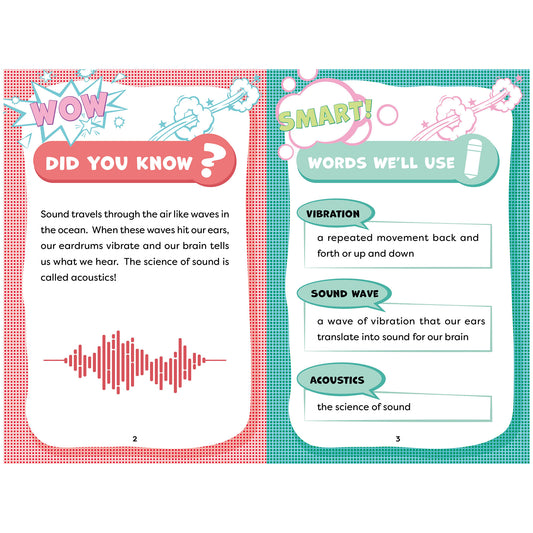 WOW

DID YOU KNOW ?

Sound travels through the air like waves in the ocean. When these waves hit our ears, our eardrums vibrate and our brain tells us what we hear. The science of sound is called acoustics!

2

SMART!

WORDS WE'LL USE

VIBRATION

a repeated movement back and forth or up and down

SOUND WAVE

a wave of vibration that our ears translate into sound for our brain

ACOUSTICS

the science of sound

3